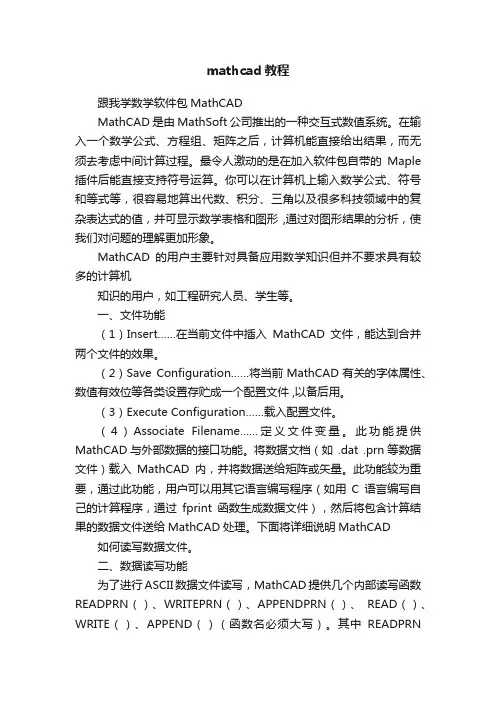 mathcad 教程

跟我学数学软件包 MathCAD

MathCAD 是由 MathSoft 公司推出的一种交互式数值系统。在输入一个数学公式、方程组、矩阵之后，计算机能直接给出结果，而无须去考虑中间计算过程。最令人激动的是在加入软件包自带的 Maple 插件后能直接支持符号运算。你可以在计算机上输入数学公式、符号和等式等，很容易地算出代数、积分、三角以及很多科技领域中的复杂表达式的值，并可显示数学表格和图形，通过对图形结果的分析，使我们对问题的理解更加形象。

MathCAD 的用户主要针对具备应用数学知识但并不要求具有较多的计算机

知识的用户，如工程研究人员、学生等。

一、文件功能

（1）Insert……在当前文件中插入 MathCAD 文件，能达到合并两个文件的效果。

（2）Save Configuration……将当前 MathCAD 有关的字体属性、数值有效位等各类设置存贮成一个配置文件，以备后用。

（3）Execute Configuration……载入配置文件。

（4）Associate Filename……定义文件变量。此功能提供 MathCAD 与外部数据的接口功能。将数据文档（如 .dat .prn 等数据文件）载入 MathCAD 内，并将数据送给矩阵或矢量。此功能较为重要，通过此功能，用户可以用其它语言编写程序（如用 C 语言编写自己的计算程序，通过 fprint 函数生成数据文件），然后将包含计算结果的数据文件送给 MathCAD 处理。下面将详细说明 MathCAD

如何读写数据文件。

二、数据读写功能

为了进行 ASCII 数据文件读写，MathCAD 提供几个内部读写函数 READPRN（）、WRITEPRN（）、APPENDPRN（）、 READ（）、WRITE（）、APPEND（）（函数名必须大写）。其中 READPRN